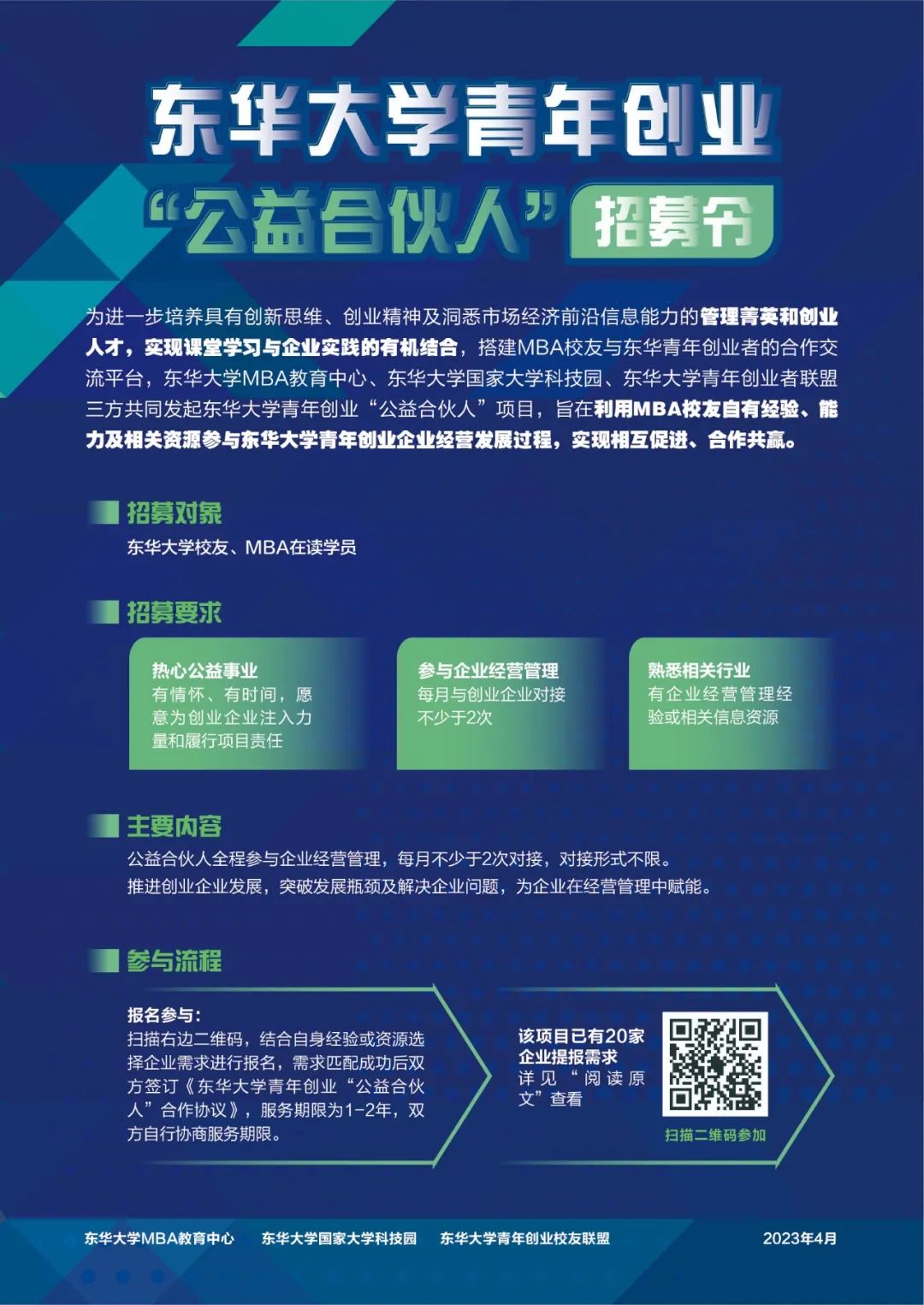 东华大学青年创业

“公益合伙人”招募令

为进一步培养具有创新思维、创业精神及洞悉市场经济前沿信息能力的管理菁英和创业人才，实现课堂学习与企业实践的有机结合，搭建MBA校友与东华青年创业者的合作交流平台，东华大学MBA教育中心、东华大学国家大学科技园、东华大学青年创业者联盟三方共同发起东华大学青年创业“公益合伙人”项目，旨在利用MBA校友自有经验、能力及相关资源参与东华大学青年创业企业经营发展过程，实现相互促进、合作共赢。

招募对象

东华大学校友、MBA在读学员

招募要求

热心公益事业
有情怀、有时间，愿意为创业企业注入力量和履行项目责任

参与企业经营管理
每月与创业企业对接不少于2次

熟悉相关行业
有企业经营管理经验或相关信息资源

主要内容

公益合伙人全程参与企业经营管理，每月不少于2次对接，对接形式不限。
推进创业企业发展，突破发展瓶颈及解决企业问题，为企业在经营管理中赋能。

参与流程

报名参与：
扫描右边二维码，结合自身经验或资源选择企业需求进行报名，需求匹配成功后双方签订《东华大学青年创业“公益合伙人”合作协议》，服务期限为1-2年，双方自行协商服务期限。

该项目已有20家企业提报需求
详见“阅读原文”查看

扫描二维码参加

东华大学MBA教育中心 东华大学国家大学科技园 东华大学青年创业校友联盟 2023年4月